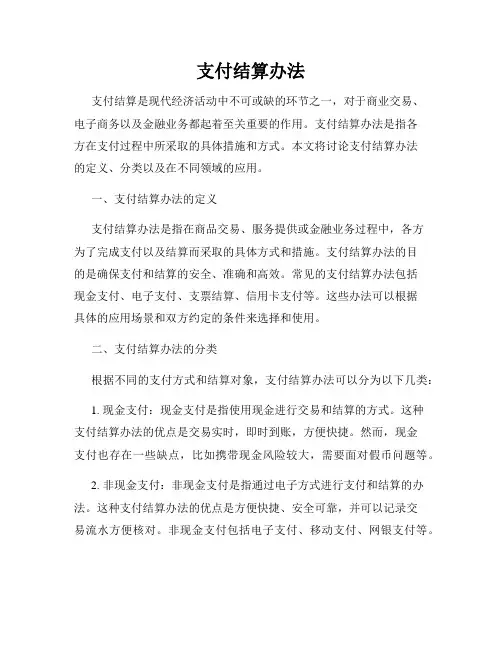 支付结算办法

支付结算是现代经济活动中不可或缺的环节之一，对于商业交易、电子商务以及金融业务都起着至关重要的作用。支付结算办法是指各方在支付过程中所采取的具体措施和方式。本文将讨论支付结算办法的定义、分类以及在不同领域的应用。

一、支付结算办法的定义

支付结算办法是指在商品交易、服务提供或金融业务过程中，各方为了完成支付以及结算而采取的具体方式和措施。支付结算办法的目的是确保支付和结算的安全、准确和高效。常见的支付结算办法包括现金支付、电子支付、支票结算、信用卡支付等。这些办法可以根据具体的应用场景和双方约定的条件来选择和使用。

二、支付结算办法的分类

根据不同的支付方式和结算对象，支付结算办法可以分为以下几类：

1. 现金支付：现金支付是指使用现金进行交易和结算的方式。这种支付结算办法的优点是交易实时，即时到账，方便快捷。然而，现金支付也存在一些缺点，比如携带现金风险较大，需要面对假币问题等。

2. 非现金支付：非现金支付是指通过电子方式进行支付和结算的办法。这种支付结算办法的优点是方便快捷、安全可靠，并可以记录交易流水方便核对。非现金支付包括电子支付、移动支付、网银支付等。